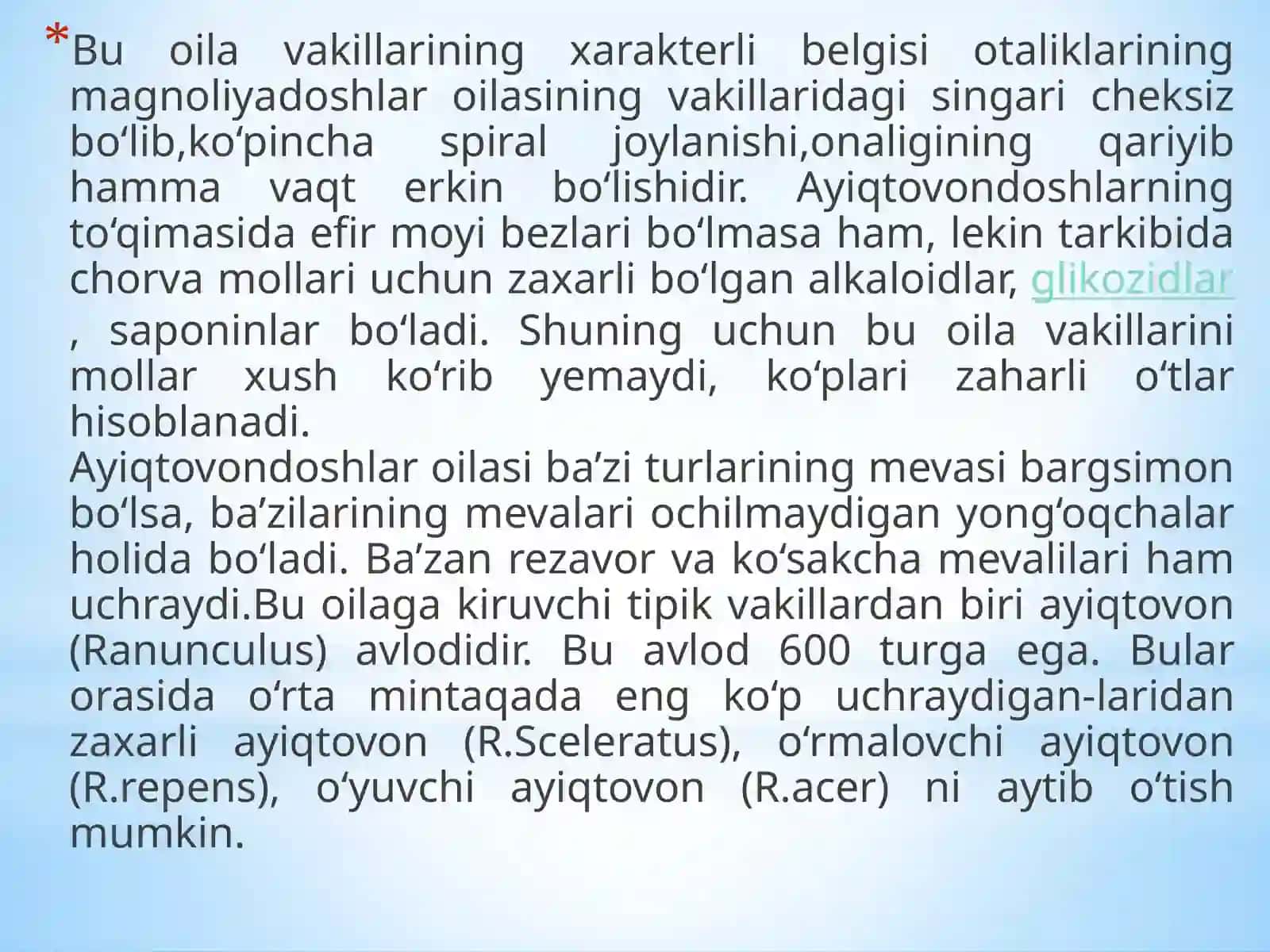 *Bu oila vakillarining xarakterli belgisi otaliklarining magnoliyadoshlar oilasining vakillaridagi singari cheksiz bo‘lib,ko‘pincha spiral joylanishi,onaligining qariyib hamma vaqt erkin bo‘lishidir. Ayiqtovondoshlarning to‘qimasida efir moyi bezlari bo‘lmasa ham, lekin tarkibida chorva mollari uchun zaxarli bo‘lgan alkaloidlar, glikozidlar , saponinlar bo‘ladi. Shuning uchun bu oila vakillarini mollar xush ko‘rib yemaydi, ko‘plari zaharli o‘tlar hisoblanadi.
Ayiqtovondoshlar oilasi ba’zi turlarining mevasi bargsimon bo‘lsa, ba’zilarining mevalari ochilmaydigan yong‘oqchalar holida bo‘ladi. Ba’zan rezavor va ko‘sakcha mevalilari ham uchraydi.Bu oilaga kiruvchi tipik vakillardan biri ayiqtovon (Ranunculus) avlodidir. Bu avlod 600 turga ega. Bular orasida o‘rta mintaqada eng ko‘p uchraydigan-laridan zaxarli ayiqtovon (R.Sceleratus), o‘rmalovchi ayiqtovon (R.repens), o‘yuvchi ayiqtovon (R.acer) ni aytib o‘tish mumkin.